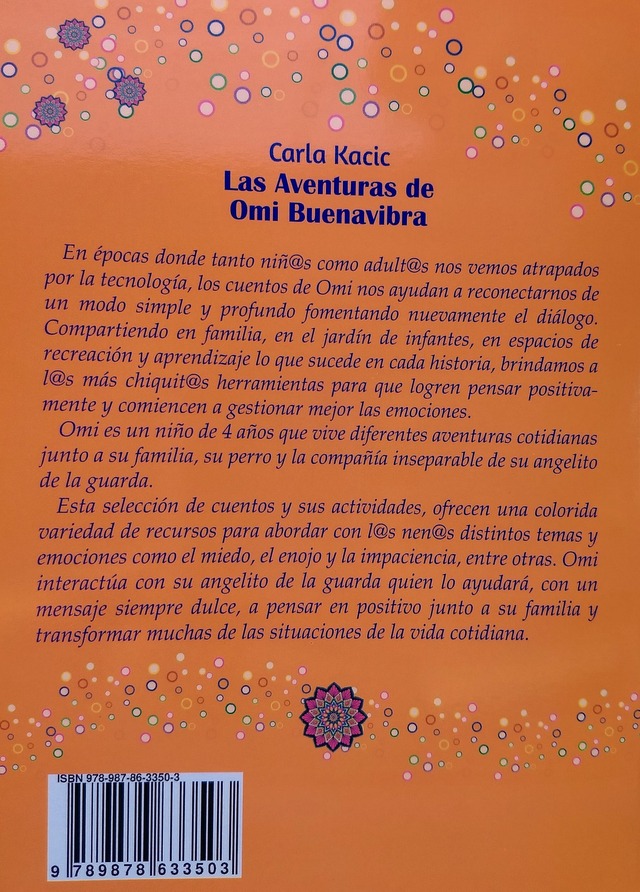 Carla Kacic
Las Aventuras de
Omi Buenavibra

En épocas donde tanto niñ@s como adult@s nos vemos atrapados por la tecnología, los cuentos de Omi nos ayudan a reconectarnos de un modo simple y profundo fomentando nuevamente el diálogo. Compartiendo en familia, en el jardín de infantes, en espacios de recreación y aprendizaje lo que sucede en cada historia, brindamos a l@s más chiquit@s herramientas para que logren pensar positivamente y comiencen a gestionar mejor las emociones.

Omi es un niño de 4 años que vive diferentes aventuras cotidianas junto a su familia, su perro y la compañía inseparable de su angelito de la guarda.

Esta selección de cuentos y sus actividades, ofrecen una colorida variedad de recursos para abordar con l@s nen@s distintos temas y emociones como el miedo, el enojo y la impaciencia, entre otras. Omi interactúa con su angelito de la guarda quien lo ayudará, con un mensaje siempre dulce, a pensar en positivo junto a su familia y transformar muchas de las situaciones de la vida cotidiana.

ISBN 978-987-86-3350-3
9 789878 633503